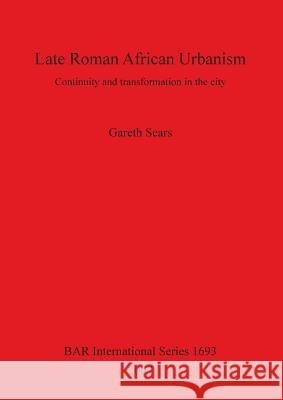 Late Roman African Urbanism

Continuity and transformation in the city

Gareth Sears

BAR International Series 1693

Kraina Książek